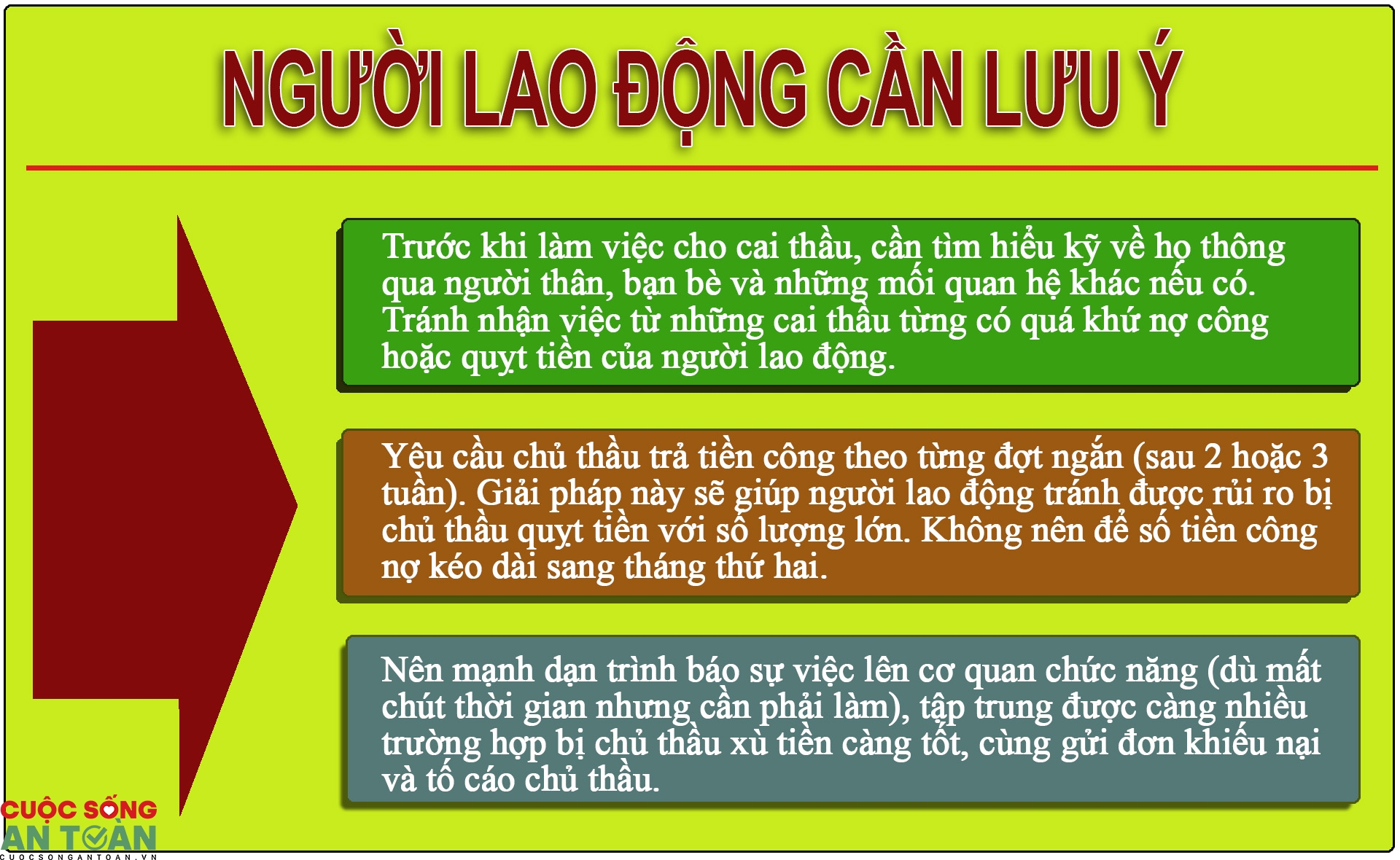 NGƯỜI LAO ĐỘNG CẦN LƯU Ý

Trước khi làm việc cho cai thầu, cần tìm hiểu kỹ về họ thông qua người thân, bạn bè và những mối quan hệ khác nếu có. Tránh nhận việc từ những cai thầu từng có quá khứ nợ công hoặc quỵt tiền của người lao động.

Yêu cầu chủ thầu trả tiền công theo từng đợt ngắn (sau 2 hoặc 3 tuần). Giải pháp này sẽ giúp người lao động tránh được rủi ro bị chủ thầu quỵt tiền với số lượng lớn. Không nên để số tiền công nợ kéo dài sang tháng thứ hai.

Nên mạnh dạn trình báo sự việc lên cơ quan chức năng (dù mất chút thời gian nhưng cần phải làm), tập trung được càng nhiều trường hợp bị chủ thầu xù tiền càng tốt, cùng gửi đơn khiếu nại và tố cáo chủ thầu.

CUỘC SỐNG AN TOÀN
CUOCSONGANTOAN.VN